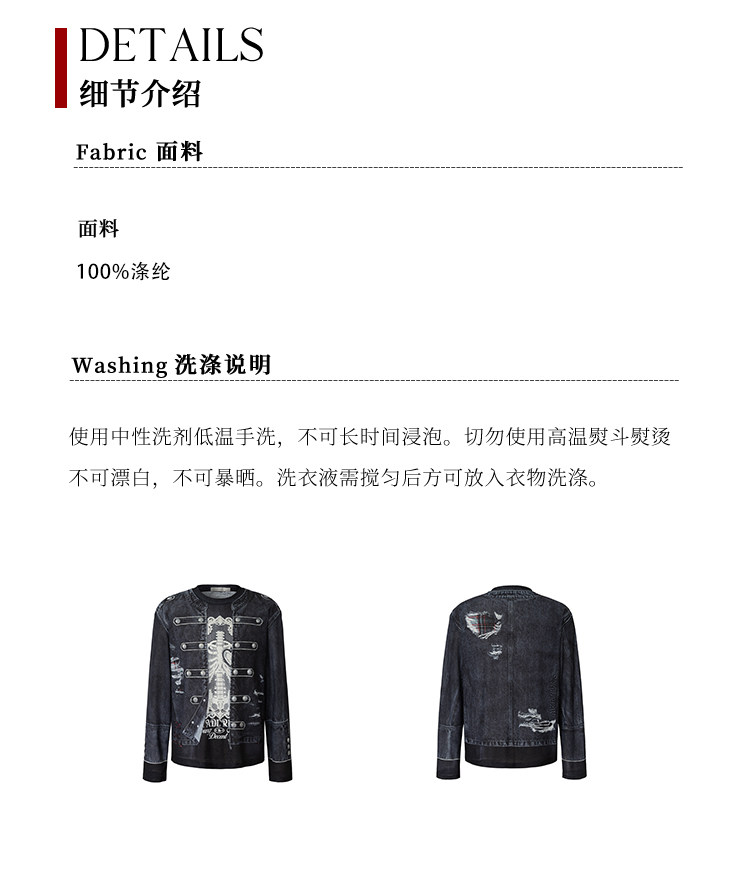 DETAILS
细节介绍

Fabric 面料

面料

100%涤纶

Washing 洗涤说明

使用中性洗剂低温手洗，不可长时间浸泡。切勿使用高温熨斗熨烫不可漂白，不可暴晒。洗衣液需搅匀后方可放入衣物洗涤。